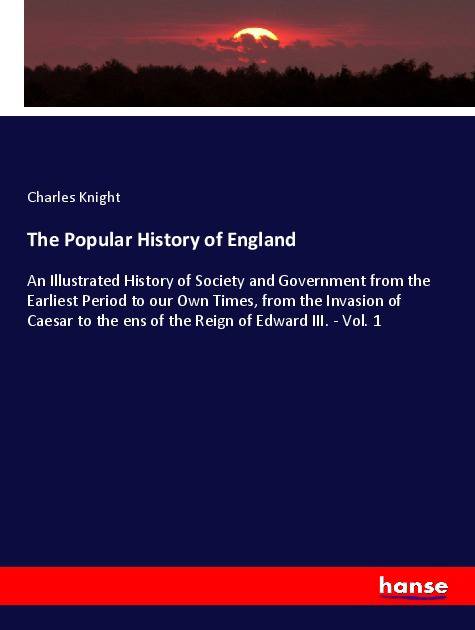 Charles Knight

The Popular History of England

An Illustrated History of Society and Government from the Earliest Period to our Own Times, from the Invasion of Caesar to the ens of the Reign of Edward III. - Vol. 1

hanse